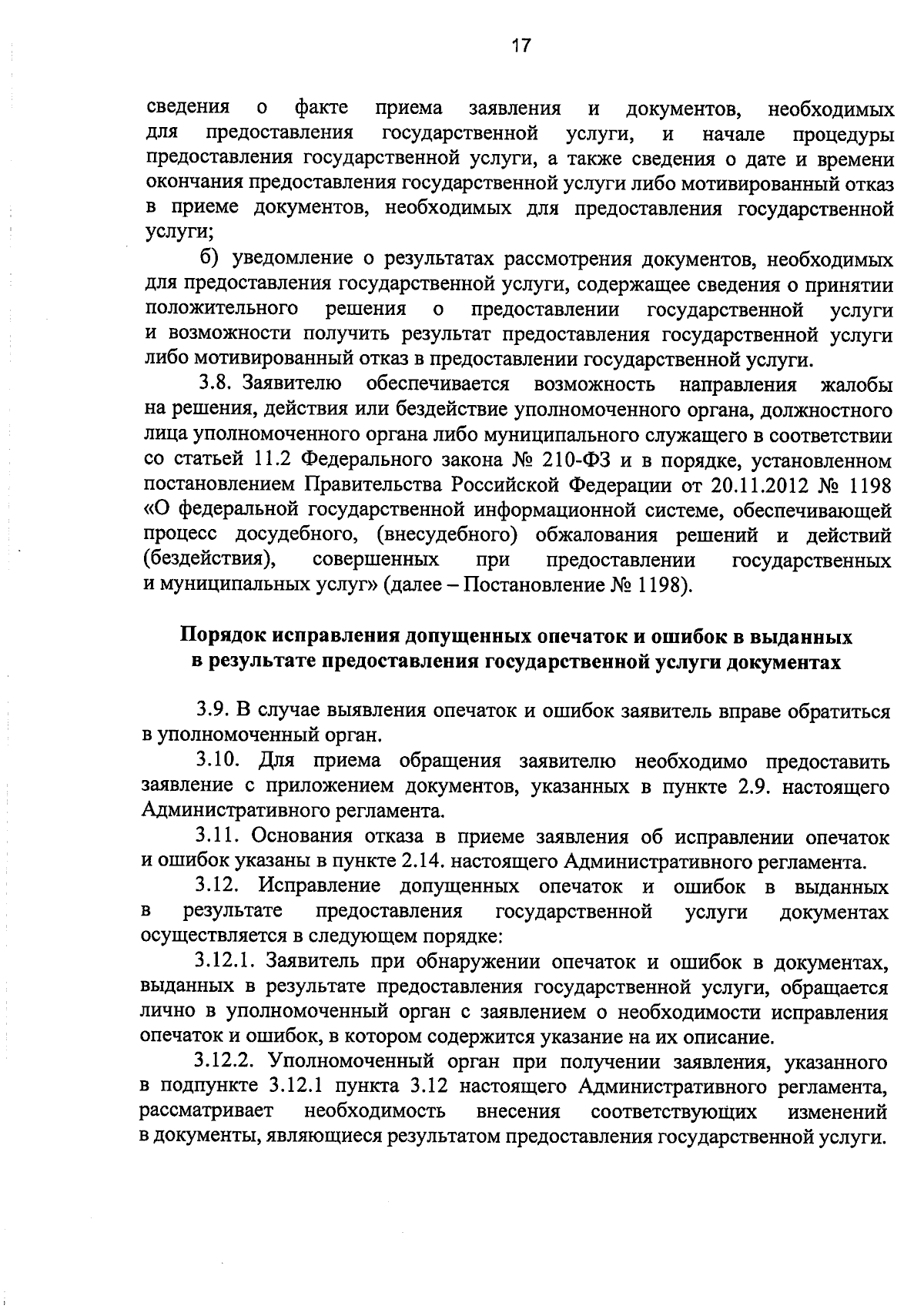 17

сведения о факте приема заявления и документов, необходимых для предоставления государственной услуги, и начале процедуры предоставления государственной услуги, а также сведения о дате и времени окончания предоставления государственной услуги либо мотивированный отказ в приеме документов, необходимых для предоставления государственной услуги;

б) уведомление о результатах рассмотрения документов, необходимых для предоставления государственной услуги, содержащее сведения о принятии положительного решения о предоставлении государственной услуги и возможности получить результат предоставления государственной услуги либо мотивированный отказ в предоставлении государственной услуги.

3.8. Заявителю обеспечивается возможность направления жалобы на решения, действия или бездействие уполномоченного органа, должностного лица уполномоченного органа либо муниципального служащего в соответствии со статьей 11.2 Федерального закона № 210-ФЗ и в порядке, установленном постановлением Правительства Российской Федерации от 20.11.2012 № 1198 «О федеральной государственной информационной системе, обеспечивающей процесс досудебного, (внесудебного) обжалования решений и действий (бездействия), совершенных при предоставлении государственных и муниципальных услуг» (далее – Постановление № 1198).

Порядок исправления допущенных опечаток и ошибок в выданных в результате предоставления государственной услуги документах

3.9. В случае выявления опечаток и ошибок заявитель вправе обратиться в уполномоченный орган.

3.10. Для приема обращения заявителю необходимо предоставить заявление с приложением документов, указанных в пункте 2.9. настоящего Административного регламента.

3.11. Основания отказа в приеме заявления об исправлении опечаток и ошибок указаны в пункте 2.14. настоящего Административного регламента.

3.12. Исправление допущенных опечаток и ошибок в выданных в результате предоставления государственной услуги документах осуществляется в следующем порядке:

3.12.1. Заявитель при обнаружении опечаток и ошибок в документах, выданных в результате предоставления государственной услуги, обращается лично в уполномоченный орган с заявлением о необходимости исправления опечаток и ошибок, в котором содержится указание на их описание.

3.12.2. Уполномоченный орган при получении заявления, указанного в подпункте 3.12.1 пункта 3.12 настоящего Административного регламента, рассматривает необходимость внесения соответствующих изменений в документы, являющиеся результатом предоставления государственной услуги.